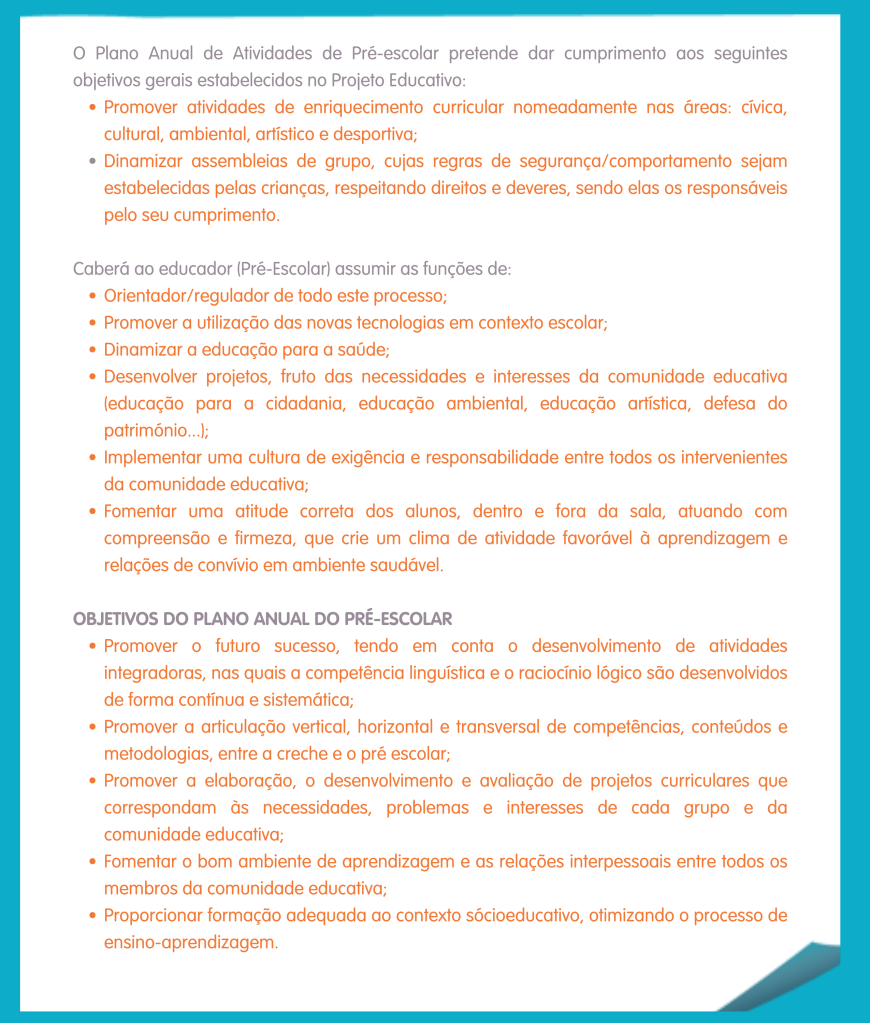 O Plano Anual de Atividades de Pré-escolar pretende dar cumprimento aos seguintes objetivos gerais estabelecidos no Projeto Educativo:

• Promover atividades de enriquecimento curricular nomeadamente nas áreas: cívica, cultural, ambiental, artístico e desportiva;
• Dinamizar assembleias de grupo, cujas regras de segurança/comportamento sejam estabelecidas pelas crianças, respeitando direitos e deveres, sendo elas os responsáveis pelo seu cumprimento.

Caberá ao educador (Pré-Escolar) assumir as funções de:

• Orientador/regulador de todo este processo;
• Promover a utilização das novas tecnologias em contexto escolar;
• Dinamizar a educação para a saúde;
• Desenvolver projetos, fruto das necessidades e interesses da comunidade educativa (educação para a cidadania, educação ambiental, educação artística, defesa do património...);
• Implementar uma cultura de exigência e responsabilidade entre todos os intervenientes da comunidade educativa;
• Fomentar uma atitude correta dos alunos, dentro e fora da sala, atuando com compreensão e firmeza, que crie um clima de atividade favorável à aprendizagem e relações de convívio em ambiente saudável.

OBJETIVOS DO PLANO ANUAL DO PRÉ-ESCOLAR

• Promover o futuro sucesso, tendo em conta o desenvolvimento de atividades integradoras, nas quais a competência linguística e o raciocínio lógico são desenvolvidos de forma contínua e sistemática;
• Promover a articulação vertical, horizontal e transversal de competências, conteúdos e metodologias, entre a creche e o pré escolar;
• Promover a elaboração, o desenvolvimento e avaliação de projetos curriculares que correspondam às necessidades, problemas e interesses de cada grupo e da comunidade educativa;
• Fomentar o bom ambiente de aprendizagem e as relações interpessoais entre todos os membros da comunidade educativa;
• Proporcionar formação adequada ao contexto sócioeducativo, otimizando o processo de ensino-aprendizagem.